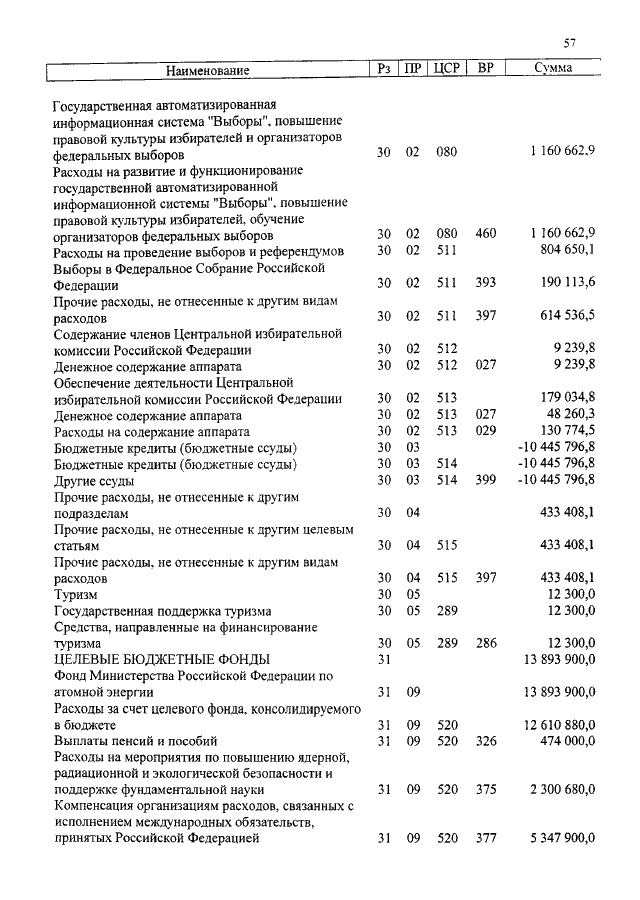 57

| Наименование | Рз | ПР | ЦСР | ВР | Сумма |
|---|---|---|---|---|---|
| Государственная автоматизированная информационная система "Выборы", повышение правовой культуры избирателей и организаторов федеральных выборов | 30 | 02 | 080 | | 1 160 662,9 |
| Расходы на развитие и функционирование государственной автоматизированной информационной системы "Выборы", повышение правовой культуры избирателей, обучение организаторов федеральных выборов | 30 | 02 | 080 | 460 | 1 160 662,9 |
| Расходы на проведение выборов и референдумов | 30 | 02 | 511 | | 804 650,1 |
| Выборы в Федеральное Собрание Российской Федерации | 30 | 02 | 511 | 393 | 190 113,6 |
| Прочие расходы, не отнесенные к другим видам расходов | 30 | 02 | 511 | 397 | 614 536,5 |
| Содержание членов Центральной избирательной комиссии Российской Федерации | 30 | 02 | 512 | | 9 239,8 |
| Денежное содержание аппарата | 30 | 02 | 512 | 027 | 9 239,8 |
| Обеспечение деятельности Центральной избирательной комиссии Российской Федерации | 30 | 02 | 513 | | 179 034,8 |
| Денежное содержание аппарата | 30 | 02 | 513 | 027 | 48 260,3 |
| Расходы на содержание аппарата | 30 | 02 | 513 | 029 | 130 774,5 |
| Бюджетные кредиты (бюджетные ссуды) | 30 | 03 | | | -10 445 796,8 |
| Бюджетные кредиты (бюджетные ссуды) | 30 | 03 | 514 | | -10 445 796,8 |
| Другие ссуды | 30 | 03 | 514 | 399 | -10 445 796,8 |
| Прочие расходы, не отнесенные к другим подразделам | 30 | 04 | | | 433 408,1 |
| Прочие расходы, не отнесенные к другим целевым статьям | 30 | 04 | 515 | | 433 408,1 |
| Прочие расходы, не отнесенные к другим видам расходов | 30 | 04 | 515 | 397 | 433 408,1 |
| Туризм | 30 | 05 | | | 12 300,0 |
| Государственная поддержка туризма | 30 | 05 | 289 | | 12 300,0 |
| Средства, направленные на финансирование туризма | 30 | 05 | 289 | 286 | 12 300,0 |
| ЦЕЛЕВЫЕ БЮДЖЕТНЫЕ ФОНДЫ | 31 | | | | 13 893 900,0 |
| Фонд Министерства Российской Федерации по атомной энергии | 31 | 09 | | | 13 893 900,0 |
| Расходы за счет целевого фонда, консолидируемого в бюджете | 31 | 09 | 520 | | 12 610 880,0 |
| Выплаты пенсий и пособий | 31 | 09 | 520 | 326 | 474 000,0 |
| Расходы на мероприятия по повышению ядерной, радиационной и экологической безопасности и поддержке фундаментальной науки | 31 | 09 | 520 | 375 | 2 300 680,0 |
| Компенсация организациям расходов, связанных с исполнением международных обязательств, принятых Российской Федерацией | 31 | 09 | 520 | 377 | 5 347 900,0 |